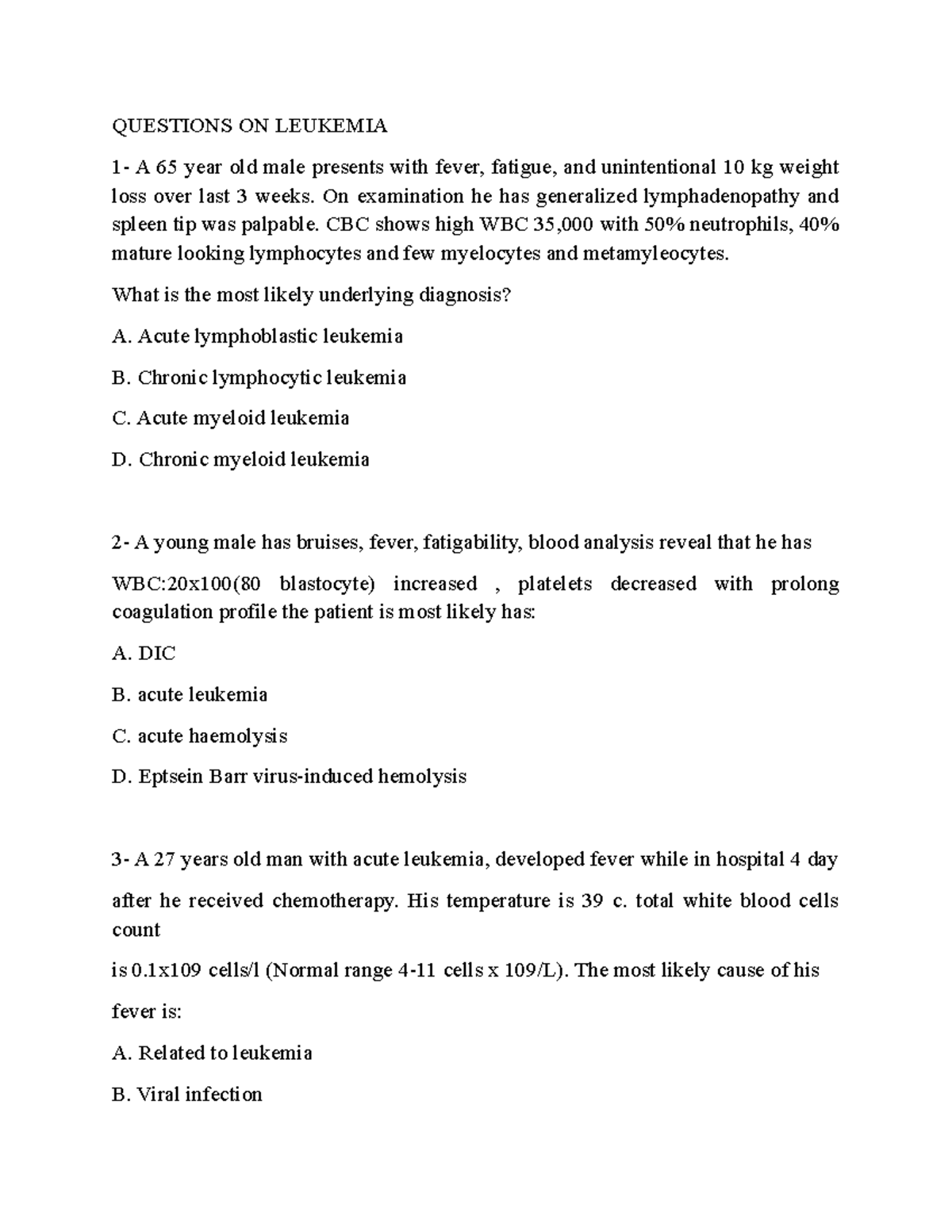 QUESTIONS ON LEUKEMIA

1- A 65 year old male presents with fever, fatigue, and unintentional 10 kg weight loss over last 3 weeks. On examination he has generalized lymphadenopathy and spleen tip was palpable. CBC shows high WBC 35,000 with 50% neutrophils, 40% mature looking lymphocytes and few myelocytes and metamyleocytes.

What is the most likely underlying diagnosis?

A. Acute lymphoblastic leukemia

B. Chronic lymphocytic leukemia

C. Acute myeloid leukemia

D. Chronic myeloid leukemia

2- A young male has bruises, fever, fatigability, blood analysis reveal that he has

WBC:20x100(80 blastocyte) increased , platelets decreased with prolong coagulation profile the patient is most likely has:

A. DIC

B. acute leukemia

C. acute haemolysis

D. Eptsein Barr virus-induced hemolysis

3- A 27 years old man with acute leukemia, developed fever while in hospital 4 day

after he received chemotherapy. His temperature is 39 c. total white blood cells count

is 0.1x109 cells/l (Normal range 4-11 cells x 109/L). The most likely cause of his

fever is:

A. Related to leukemia

B. Viral infection